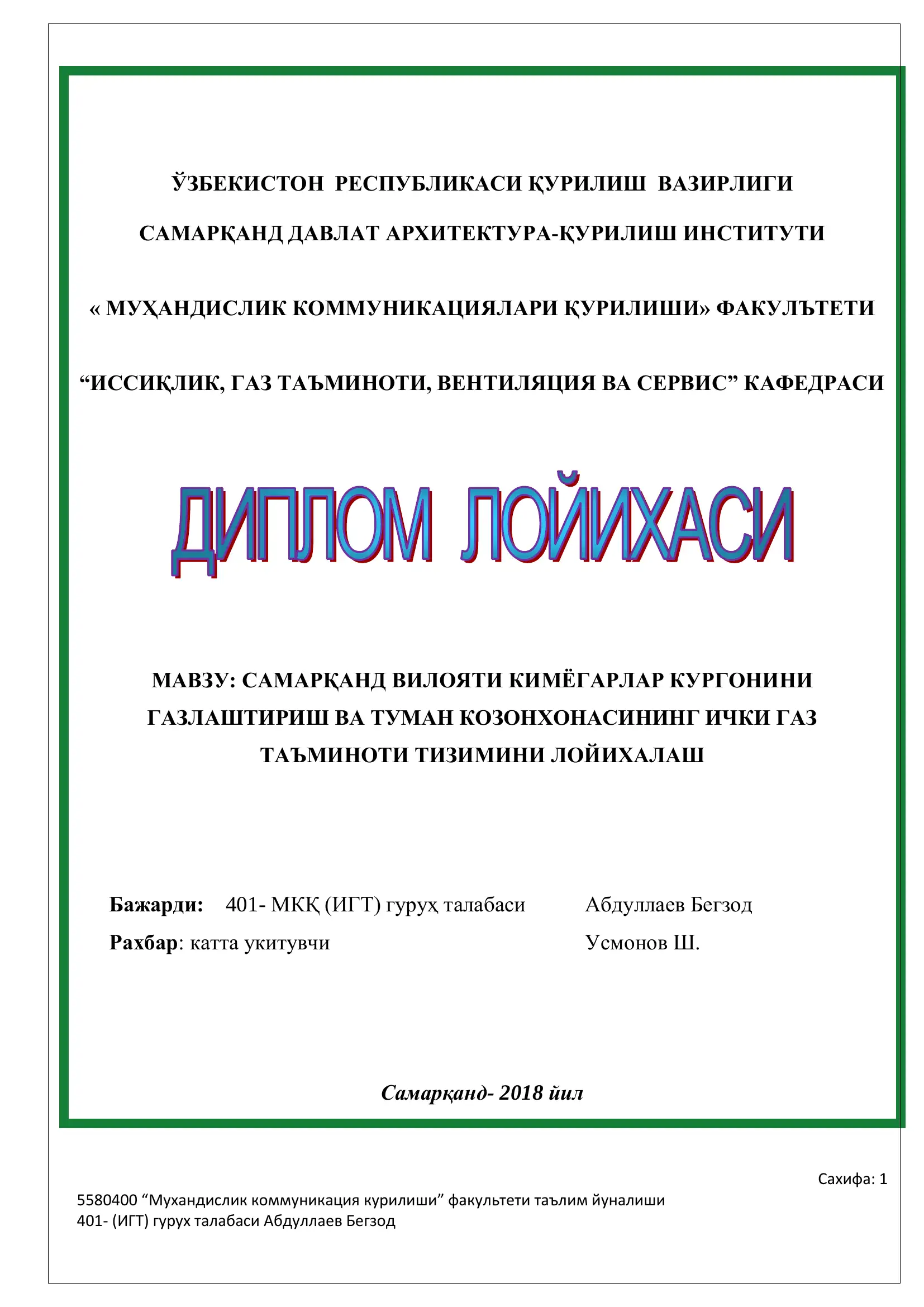 ЎЗБЕКИСТОН РЕСПУБЛИКАСИ ҚУРИЛИШ ВАЗИРЛИГИ

САМАРҚАНД ДАВЛАТ АРХИТЕКТУРА-ҚУРИЛИШ ИНСТИТУТИ

« МУҲАНДИСЛИК КОММУНИКАЦИЯЛАРИ ҚУРИЛИШИ» ФАКУЛЪТЕТИ

“ИССИҚЛИК, ГАЗ ТАЪМИНОТИ, ВЕНТИЛЯЦИЯ ВА СЕРВИС” КАФЕДРАСИ

ДИПЛОМ ЛОЙИХАСИ

МАВЗУ: САМАРҚАНД ВИЛОЯТИ КИМЁГАРЛАР КУРГОНИНИ ГАЗЛАШТИРИШ ВА ТУМАН КОЗОНХОНАСИНИНГ ИЧКИ ГАЗ ТАЪМИНОТИ ТИЗИМИНИ ЛОЙИХАЛАШ

Бажарди: 401- МКҚ (ИГТ) гуруҳ талабаси Абдуллаев Бегзод
Рахбар: катта укитувчи Усмонов Ш.

Самарқанд- 2018 йил

Сахифа: 1

5580400 “Мухандислик коммуникация курилиши” факультети таълим йуналиши
401- (ИГТ) гурух талабаси Абдуллаев Бегзод